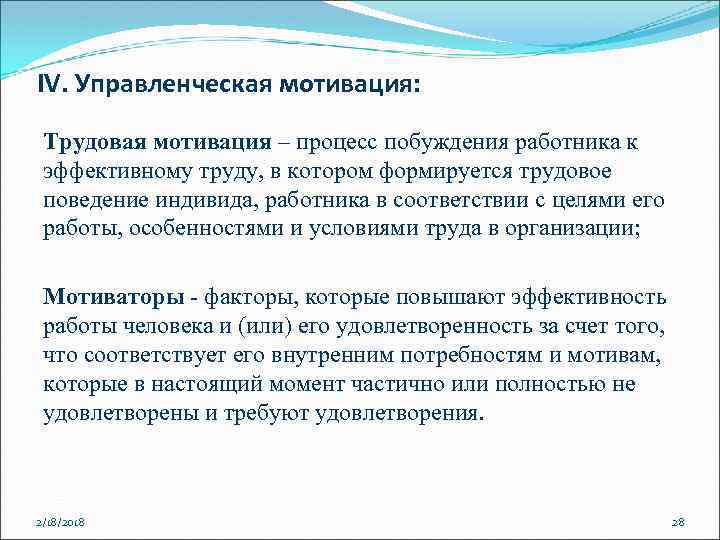 IV. Управленческая мотивация:

Трудовая мотивация – процесс побуждения работника к эффективному труду, в котором формируется трудовое поведение индивида, работника в соответствии с целями его работы, особенностями и условиями труда в организации;

Мотиваторы - факторы, которые повышают эффективность работы человека и (или) его удовлетворенность за счет того, что соответствует его внутренним потребностям и мотивам, которые в настоящий момент частично или полностью не удовлетворены и требуют удовлетворения.

2/18/2018

28